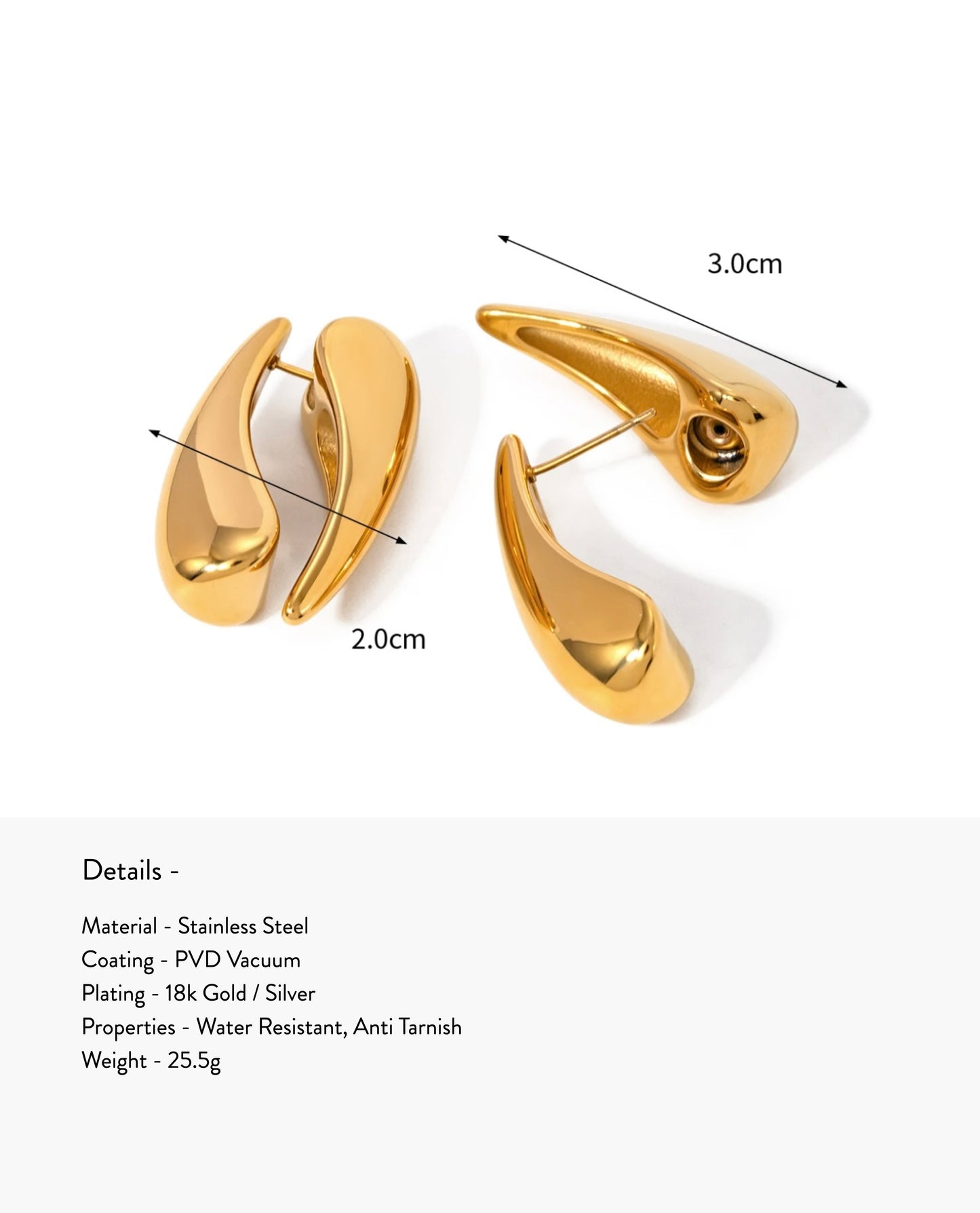 3.0cm

2.0cm

Details -

Material - Stainless Steel
Coating - PVD Vacuum
Plating - 18k Gold / Silver
Properties - Water Resistant, Anti Tarnish
Weight - 25.5g